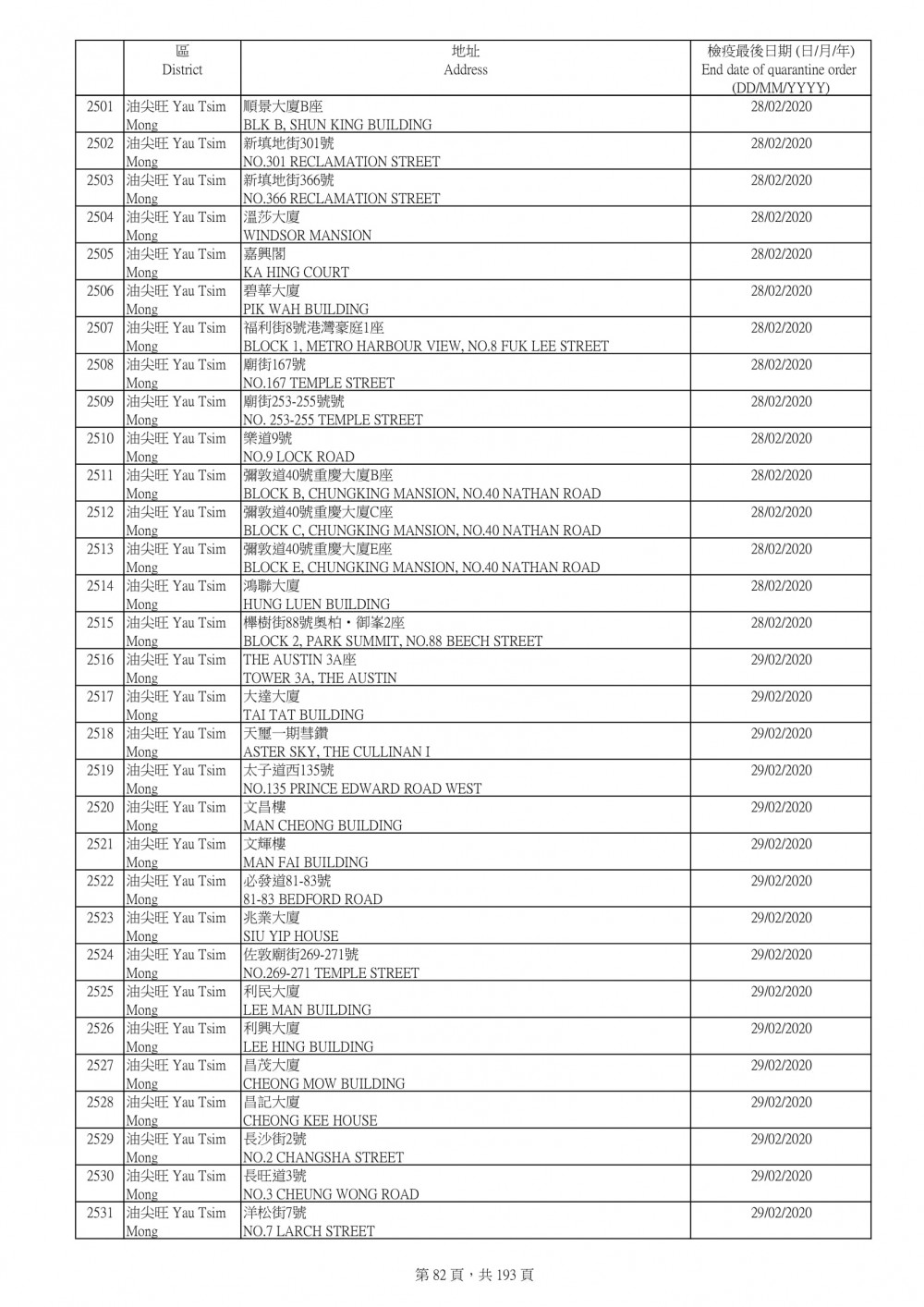 |  | 區 District | 地址 Address | 檢疫最後日期 (日/月/年) End date of quarantine order (DD/MM/YYYY) |
|---|---|---|---|
| 2501 | 油尖旺 Yau Tsim Mong | 順景大廈B座 BLK B, SHUN KING BUILDING | 28/02/2020 |
| 2502 | 油尖旺 Yau Tsim Mong | 新填地街301號 NO.301 RECLAMATION STREET | 28/02/2020 |
| 2503 | 油尖旺 Yau Tsim Mong | 新填地街366號 NO.366 RECLAMATION STREET | 28/02/2020 |
| 2504 | 油尖旺 Yau Tsim Mong | 溫莎大廈 WINDSOR MANSION | 28/02/2020 |
| 2505 | 油尖旺 Yau Tsim Mong | 嘉興閣 KA HING COURT | 28/02/2020 |
| 2506 | 油尖旺 Yau Tsim Mong | 碧華大廈 PIK WAH BUILDING | 28/02/2020 |
| 2507 | 油尖旺 Yau Tsim Mong | 福利街8號港灣豪庭1座 BLOCK 1, METRO HARBOUR VIEW, NO.8 FUK LEE STREET | 28/02/2020 |
| 2508 | 油尖旺 Yau Tsim Mong | 廟街167號 NO.167 TEMPLE STREET | 28/02/2020 |
| 2509 | 油尖旺 Yau Tsim Mong | 廟街253-255號號 NO. 253-255 TEMPLE STREET | 28/02/2020 |
| 2510 | 油尖旺 Yau Tsim Mong | 樂道9號 NO.9 LOCK ROAD | 28/02/2020 |
| 2511 | 油尖旺 Yau Tsim Mong | 彌敦道40號重慶大廈B座 BLOCK B, CHUNGKING MANSION, NO.40 NATHAN ROAD | 28/02/2020 |
| 2512 | 油尖旺 Yau Tsim Mong | 彌敦道40號重慶大廈C座 BLOCK C, CHUNGKING MANSION, NO.40 NATHAN ROAD | 28/02/2020 |
| 2513 | 油尖旺 Yau Tsim Mong | 彌敦道40號重慶大廈E座 BLOCK E, CHUNGKING MANSION, NO.40 NATHAN ROAD | 28/02/2020 |
| 2514 | 油尖旺 Yau Tsim Mong | 鴻聯大廈 HUNG LUEN BUILDING | 28/02/2020 |
| 2515 | 油尖旺 Yau Tsim Mong | 櫸樹街88號奧柏・御峯2座 BLOCK 2, PARK SUMMIT, NO.88 BEECH STREET | 28/02/2020 |
| 2516 | 油尖旺 Yau Tsim Mong | THE AUSTIN 3A座 TOWER 3A, THE AUSTIN | 29/02/2020 |
| 2517 | 油尖旺 Yau Tsim Mong | 大達大廈 TAI TAT BUILDING | 29/02/2020 |
| 2518 | 油尖旺 Yau Tsim Mong | 天璽一期彗鑽 ASTER SKY, THE CULLINAN I | 29/02/2020 |
| 2519 | 油尖旺 Yau Tsim Mong | 太子道西135號 NO.135 PRINCE EDWARD ROAD WEST | 29/02/2020 |
| 2520 | 油尖旺 Yau Tsim Mong | 文昌樓 MAN CHEONG BUILDING | 29/02/2020 |
| 2521 | 油尖旺 Yau Tsim Mong | 文輝樓 MAN FAI BUILDING | 29/02/2020 |
| 2522 | 油尖旺 Yau Tsim Mong | 必發道81-83號 81-83 BEDFORD ROAD | 29/02/2020 |
| 2523 | 油尖旺 Yau Tsim Mong | 兆業大廈 SIU YIP HOUSE | 29/02/2020 |
| 2524 | 油尖旺 Yau Tsim Mong | 佐敦廟街269-271號 NO.269-271 TEMPLE STREET | 29/02/2020 |
| 2525 | 油尖旺 Yau Tsim Mong | 利民大廈 LEE MAN BUILDING | 29/02/2020 |
| 2526 | 油尖旺 Yau Tsim Mong | 利興大廈 LEE HING BUILDING | 29/02/2020 |
| 2527 | 油尖旺 Yau Tsim Mong | 昌茂大廈 CHEONG MOW BUILDING | 29/02/2020 |
| 2528 | 油尖旺 Yau Tsim Mong | 昌記大廈 CHEONG KEE HOUSE | 29/02/2020 |
| 2529 | 油尖旺 Yau Tsim Mong | 長沙街2號 NO.2 CHANGSHA STREET | 29/02/2020 |
| 2530 | 油尖旺 Yau Tsim Mong | 長旺道3號 NO.3 CHEUNG WONG ROAD | 29/02/2020 |
| 2531 | 油尖旺 Yau Tsim Mong | 洋松街7號 NO.7 LARCH STREET | 29/02/2020 |

第 82 頁，共 193 頁